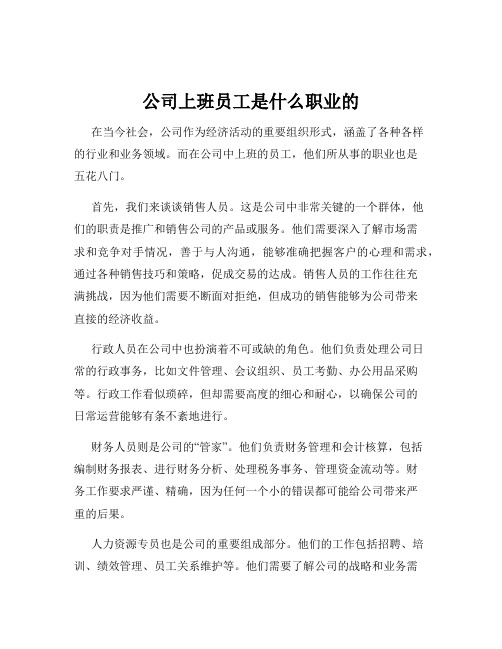 公司上班员工是什么职业的

在当今社会，公司作为经济活动的重要组织形式，涵盖了各种各样的行业和业务领域。而在公司中上班的员工，他们所从事的职业也是五花八门。

首先，我们来谈谈销售人员。这是公司中非常关键的一个群体，他们的职责是推广和销售公司的产品或服务。他们需要深入了解市场需求和竞争对手情况，善于与人沟通，能够准确把握客户的心理和需求，通过各种销售技巧和策略，促成交易的达成。销售人员的工作往往充满挑战，因为他们需要不断面对拒绝，但成功的销售能够为公司带来直接的经济收益。

行政人员在公司中也扮演着不可或缺的角色。他们负责处理公司日常的行政事务，比如文件管理、会议组织、员工考勤、办公用品采购等。行政工作看似琐碎，但却需要高度的细心和耐心，以确保公司的日常运营能够有条不紊地进行。

财务人员则是公司的“管家”。他们负责财务管理和会计核算，包括编制财务报表、进行财务分析、处理税务事务、管理资金流动等。财务工作要求严谨、精确，因为任何一个小的错误都可能给公司带来严重的后果。

人力资源专员也是公司的重要组成部分。他们的工作包括招聘、培训、绩效管理、员工关系维护等。他们需要了解公司的战略和业务需